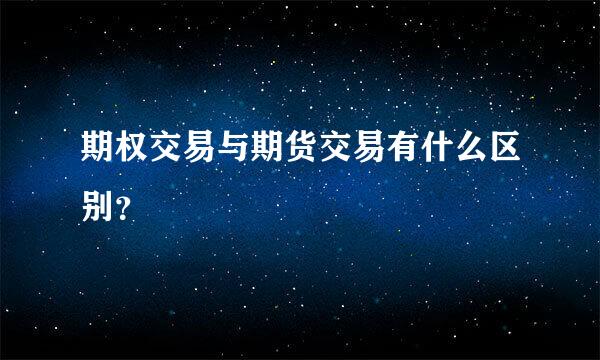 期权交易与期货交易有什么区别？